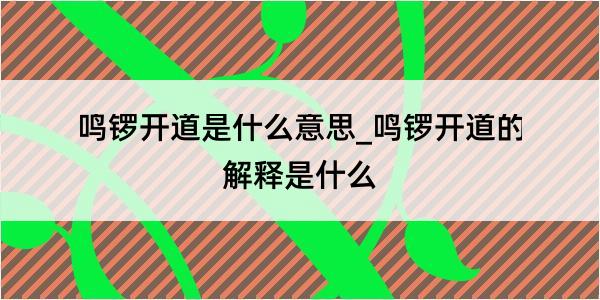 鸣锣开道是什么意思_鸣锣开道的解释是什么